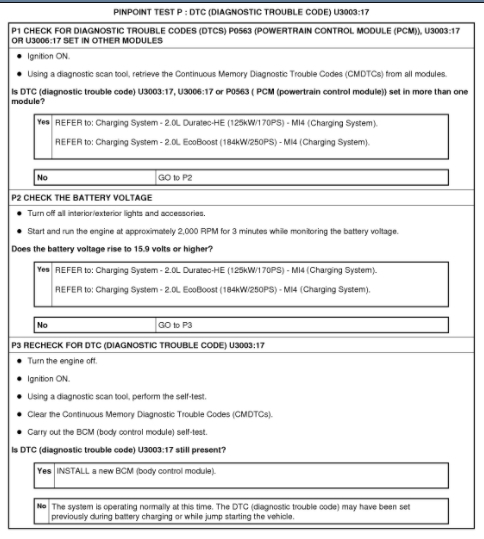 PINPOINT TEST P : DTC (DIAGNOSTIC TROUBLE CODE) U3003:17

P1 CHECK FOR DIAGNOSTIC TROUBLE CODES (DTCS) P0563 (POWERTRAIN CONTROL MODULE (PCM)), U3003:17 OR U3006:17 SET IN OTHER MODULES

• Ignition ON.

• Using a diagnostic scan tool, retrieve the Continuous Memory Diagnostic Trouble Codes (CMDTCs) from all modules.

Is DTC (diagnostic trouble code) U3003:17, U3006:17 or P0563 ( PCM (powertrain control module)) set in more than one module?

| Yes | REFER to: Charging System - 2.0L Duratec-HE (125kW/170PS) - MI4 (Charging System). REFER to: Charging System - 2.0L EcoBoost (184kW/250PS) - MI4 (Charging System). |
|---|---|

| No | GO to P2 |
|---|---|

P2 CHECK THE BATTERY VOLTAGE

• Turn off all interior/exterior lights and accessories.

• Start and run the engine at approximately 2,000 RPM for 3 minutes while monitoring the battery voltage.

Does the battery voltage rise to 15.9 volts or higher?

| Yes | REFER to: Charging System - 2.0L Duratec-HE (125kW/170PS) - MI4 (Charging System). REFER to: Charging System - 2.0L EcoBoost (184kW/250PS) - MI4 (Charging System). |
|---|---|

| No | GO to P3 |
|---|---|

P3 RECHECK FOR DTC (DIAGNOSTIC TROUBLE CODE) U3003:17

• Turn the engine off.

• Ignition ON.

• Using a diagnostic scan tool, perform the self-test.

• Clear the Continuous Memory Diagnostic Trouble Codes (CMDTCs).

• Carry out the BCM (body control module) self-test.

Is DTC (diagnostic trouble code) U3003:17 still present?

| Yes | INSTALL a new BCM (body control module). |
|---|---|

| No | The system is operating normally at this time. The DTC (diagnostic trouble code) may have been set previously during battery charging or while jump starting the vehicle. |
|---|---|